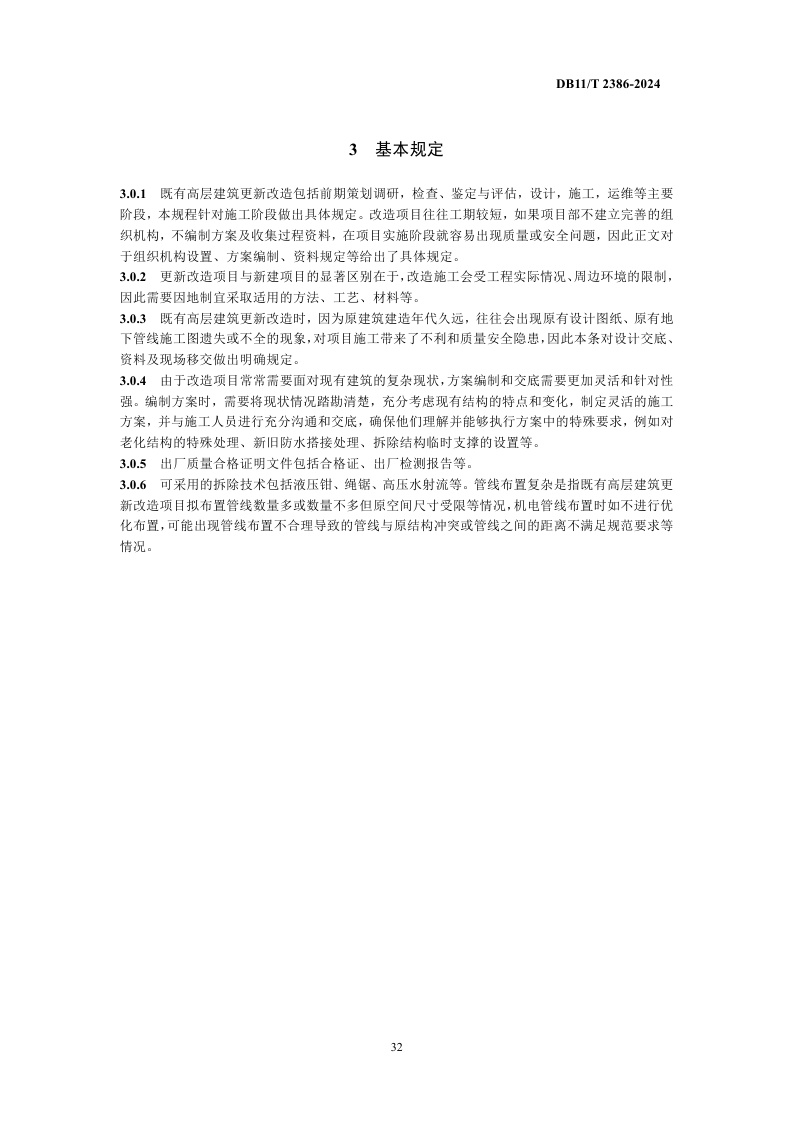 DB11/T 2386-2024

3 基本规定

3.0.1 既有高层建筑更新改造包括前期策划调研，检查、鉴定与评估，设计，施工，运维等主要阶段，本规程针对施工阶段做出具体规定。改造项目往往工期较短，如果项目部不建立完善的组织机构，不编制方案及收集过程资料，在项目实施阶段就容易出现质量或安全问题，因此正文对于组织机构设置、方案编制、资料规定等给出了具体规定。
3.0.2 更新改造项目与新建项目的显著区别在于，改造施工会受工程实际情况、周边环境的限制，因此需要因地制宜采取适用的方法、工艺、材料等。
3.0.3 既有高层建筑更新改造时，因为原建筑建造年代久远，往往会出现原有设计图纸、原有地下管线施工图遗失或不全的现象，对项目施工带来了不利和质量安全隐患，因此本条对设计交底、资料及现场移交做出明确规定。
3.0.4 由于改造项目常常需要面对现有建筑的复杂现状，方案编制和交底需要更加灵活和针对性强。编制方案时，需要将现状情况踏勘清楚，充分考虑现有结构的特点和变化，制定灵活的施工方案，并与施工人员进行充分沟通和交底，确保他们理解并能够执行方案中的特殊要求，例如对老化结构的特殊处理、新旧防水搭接处理、拆除结构临时支撑的设置等。
3.0.5 出厂质量合格证明文件包括合格证、出厂检测报告等。
3.0.6 可采用的拆除技术包括液压钳、绳锯、高压水射流等。管线布置复杂是指既有高层建筑更新改造项目拟布置管线数量多或数量不多但原空间尺寸受限等情况，机电管线布置时如不进行优化布置，可能出现管线布置不合理导致的管线与原结构冲突或管线之间的距离不满足规范要求等情况。

32